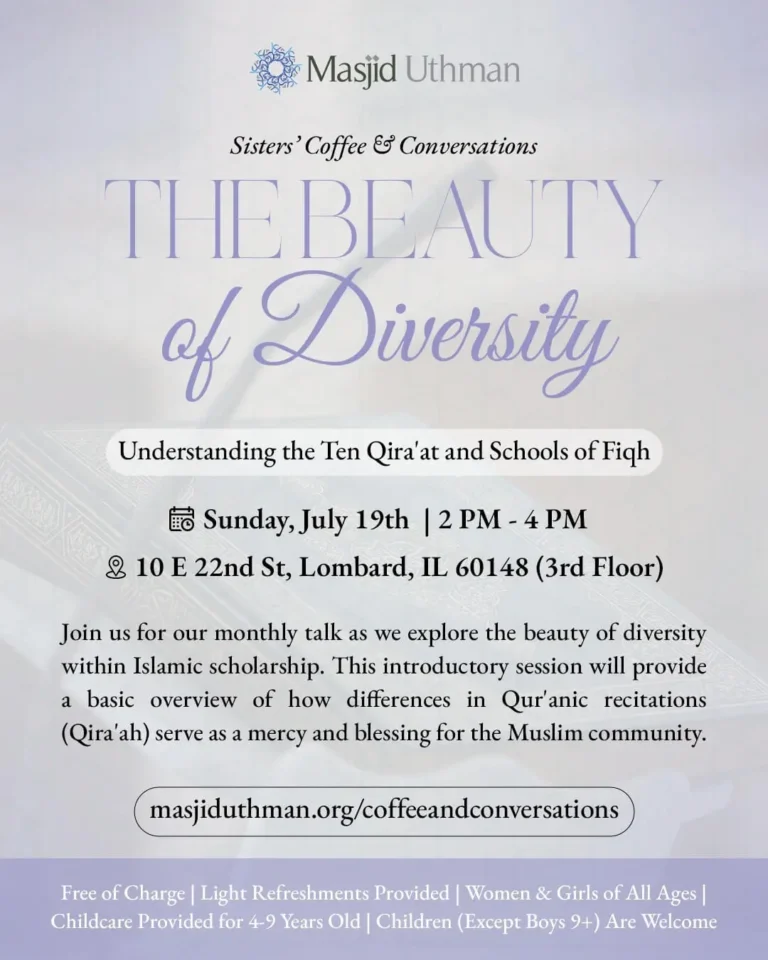 Masjid Uthman

Sisters' Coffee & Conversations

THE BEAUTY of Diversity

Understanding the Ten Qira'at and Schools of Fiqh

Sunday, July 19th | 2 PM - 4 PM

10 E 22nd St, Lombard, IL 60148 (3rd Floor)

Join us for our monthly talk as we explore the beauty of diversity within Islamic scholarship. This introductory session will provide a basic overview of how differences in Qur'anic recitations (Qira'ah) serve as a mercy and blessing for the Muslim community.

masjiduthman.org/coffeeandconversations

Free of Charge | Light Refreshments Provided | Women & Girls of All Ages | Childcare Provided for 4-9 Years Old | Children (Except Boys 9+) Are Welcome